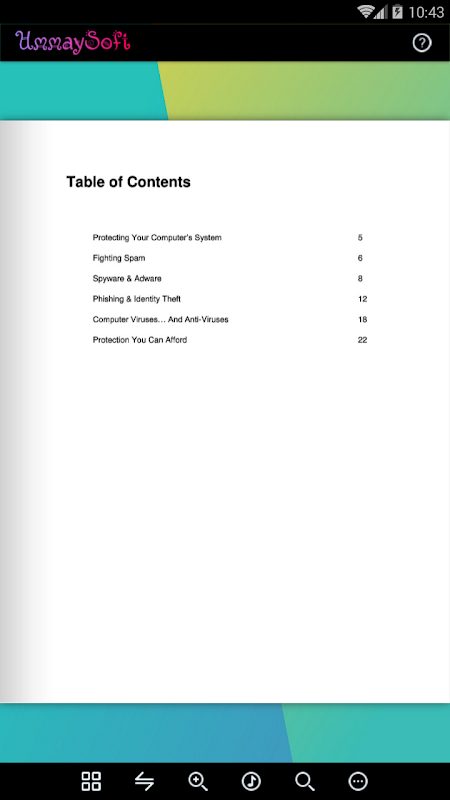 10:43

UmmaySofi

Table of Contents

| | |
|---|---|
| Protecting Your Computer's System | 5 |
| Fighting Spam | 6 |
| Spyware & Adware | 8 |
| Phishing & Identity Theft | 12 |
| Computer Viruses… And Anti-Viruses | 18 |
| Protection You Can Afford | 22 |